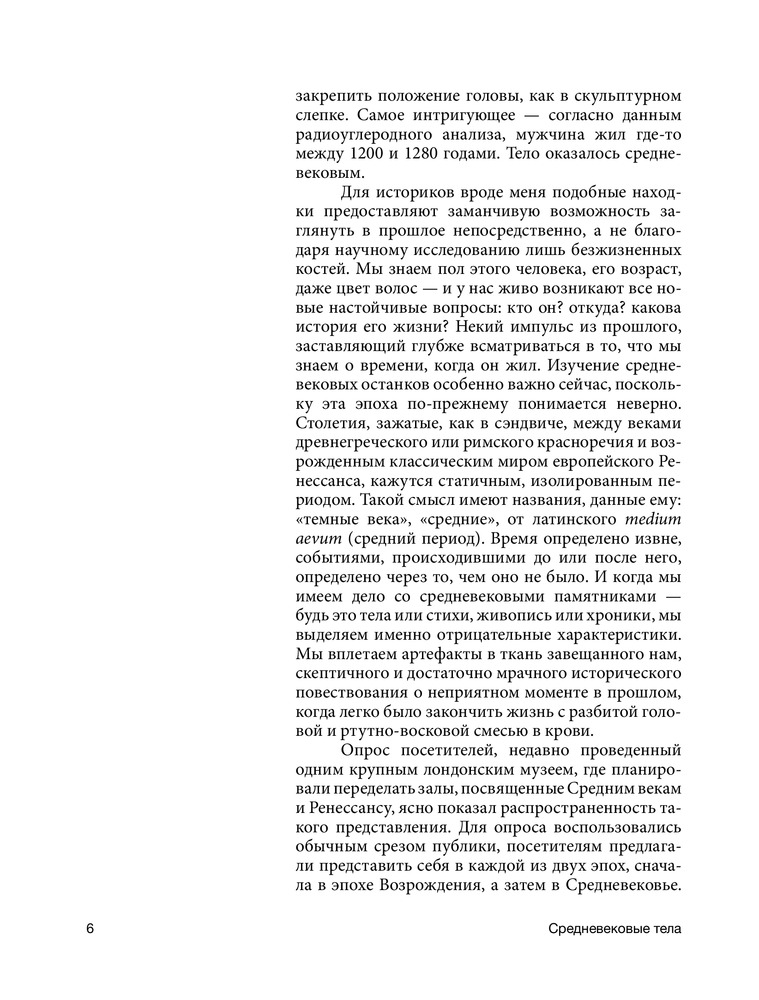 закрепить положение головы, как в скульптурном слепке. Самое интригующее — согласно данным радиоуглеродного анализа, мужчина жил где-то между 1200 и 1280 годами. Тело оказалось средневековым.

Для историков вроде меня подобные находки предоставляют заманчивую возможность заглянуть в прошлое непосредственно, а не благодаря научному исследованию лишь безжизненных костей. Мы знаем пол этого человека, его возраст, даже цвет волос — и у нас живо возникают все новые настойчивые вопросы: кто он? откуда? какова история его жизни? Некий импульс из прошлого, заставляющий глубже всматриваться в то, что мы знаем о времени, когда он жил. Изучение средневековых останков особенно важно сейчас, поскольку эта эпоха по-прежнему понимается неверно. Столетия, зажатые, как в сэндвиче, между веками древнегреческого или римского красноречия и возрожденным классическим миром европейского Ренессанса, кажутся статичным, изолированным периодом. Такой смысл имеют названия, данные ему: «темные века», «средние», от латинского medium aevum (средний период). Время определено извне, событиями, происходившими до или после него, определено через то, чем оно не было. И когда мы имеем дело со средневековыми памятниками — будь это тела или стихи, живопись или хроники, мы выделяем именно отрицательные характеристики. Мы вплетаем артефакты в ткань завещанного нам, скептичного и достаточно мрачного исторического повествования о неприятном моменте в прошлом, когда легко было закончить жизнь с разбитой головой и ртутно-восковой смесью в крови.

Опрос посетителей, недавно проведенный одним крупным лондонским музеем, где планировали переделать залы, посвященные Средним векам и Ренессансу, ясно показал распространенность такого представления. Для опроса воспользовались обычным срезом публики, посетителям предлагали представить себя в каждой из двух эпох, сначала в эпохе Возрождения, а затем в Средневековье.

6 Средневековые тела